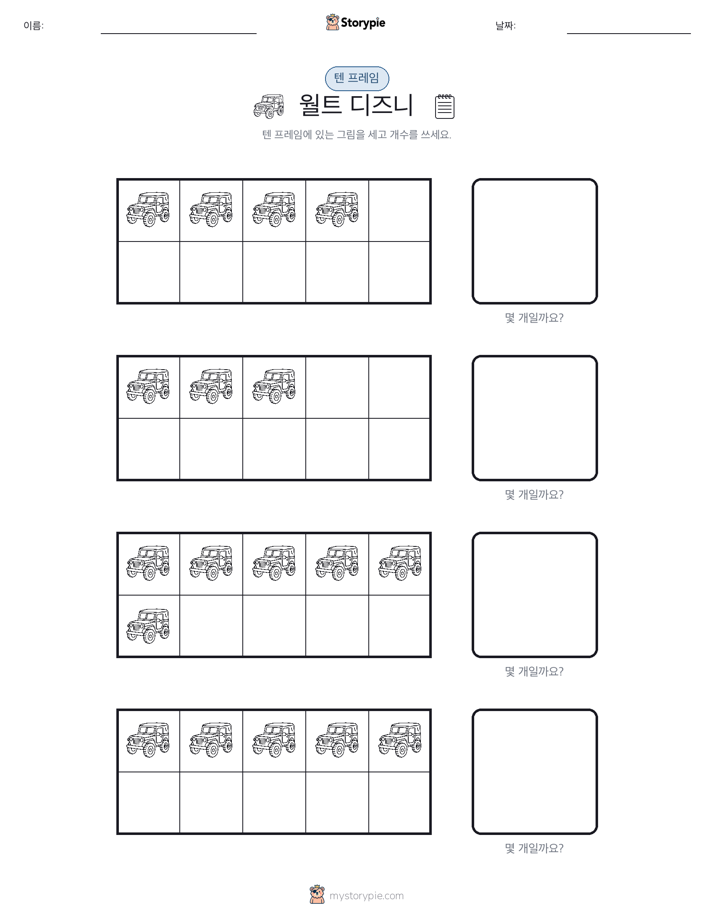 이름:

Storypie

날짜:

텐 프레임

월트 디즈니

텐 프레임에 있는 그림을 세고 개수를 쓰세요.

몇 개일까요?

몇 개일까요?

몇 개일까요?

몇 개일까요?

mystorypie.com